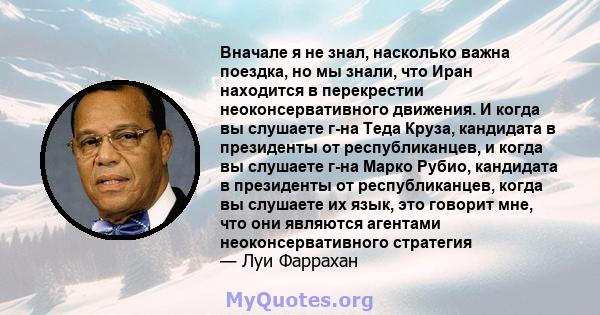 Вначале я не знал, насколько важна поездка, но мы знали, что Иран находится в перекрестии неоконсервативного движения. И когда вы слушаете г-на Теда Круза, кандидата в президенты от республиканцев, и когда вы слушаете г-на Марко Рубио, кандидата в президенты от республиканцев, когда вы слушаете их язык, это говорит мне, что они являются агентами неоконсервативного стратегия
— Луи Фаррахан

MyQuotes.org